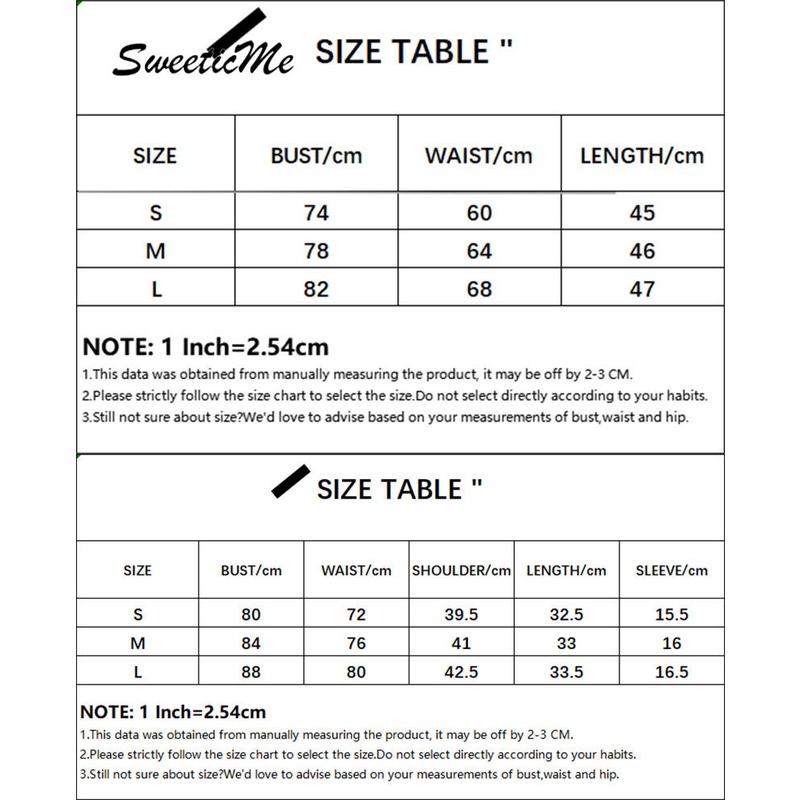 SweeticMe SIZE TABLE "

| SIZE | BUST/cm | WAIST/cm | LENGTH/cm |
|---|---|---|---|
| S | 74 | 60 | 45 |
| M | 78 | 64 | 46 |
| L | 82 | 68 | 47 |

NOTE: 1 Inch=2.54cm

1.This data was obtained from manually measuring the product, it may be off by 2-3 CM.

2.Please strictly follow the size chart to select the size.Do not select directly according to your habits.

3.Still not sure about size?We'd love to advise based on your measurements of bust,waist and hip.

SIZE TABLE "

| SIZE | BUST/cm | WAIST/cm | SHOULDER/cm | LENGTH/cm | SLEEVE/cm |
|---|---|---|---|---|---|
| S | 80 | 72 | 39.5 | 32.5 | 15.5 |
| M | 84 | 76 | 41 | 33 | 16 |
| L | 88 | 80 | 42.5 | 33.5 | 16.5 |

NOTE: 1 Inch=2.54cm

1.This data was obtained from manually measuring the product, it may be off by 2-3 CM.

2.Please strictly follow the size chart to select the size.Do not select directly according to your habits.

3.Still not sure about size?We'd love to advise based on your measurements of bust,waist and hip.